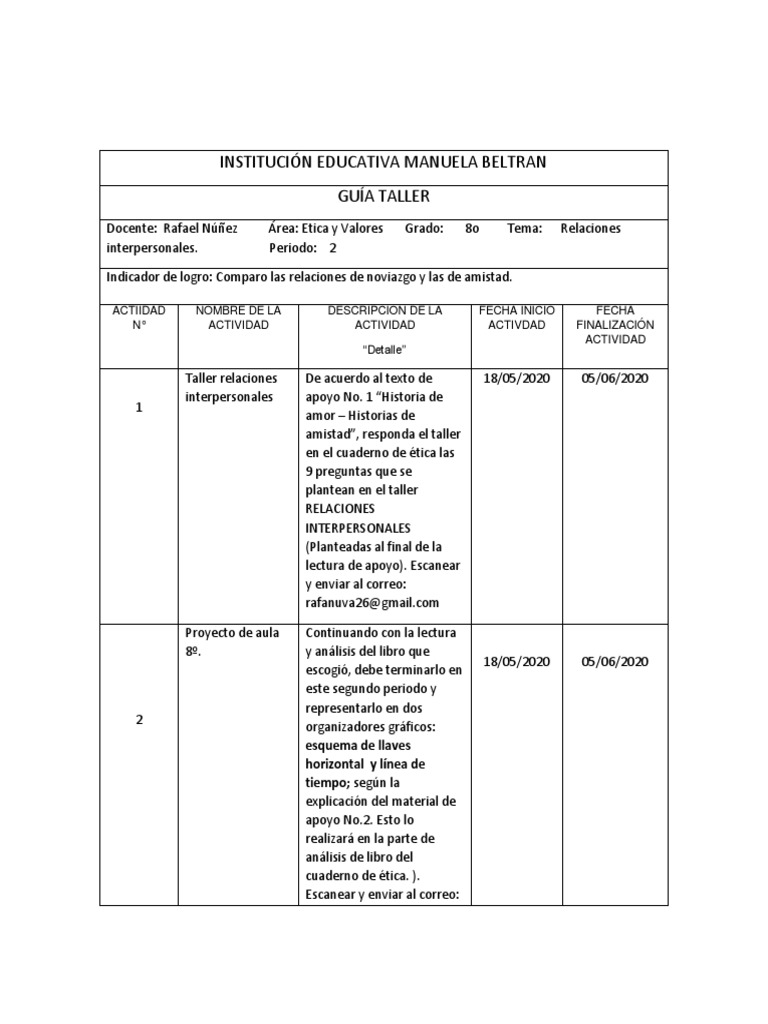 INSTITUCIÓN EDUCATIVA MANUELA BELTRAN

GUÍA TALLER

Docente: Rafael Núñez Área: Etica y Valores Grado: 8o Tema: Relaciones interpersonales. Periodo: 2

Indicador de logro: Comparo las relaciones de noviazgo y las de amistad.

| ACTIIDAD N° | NOMBRE DE LA ACTIVIDAD | DESCRIPCION DE LA ACTIVIDAD "Detalle" | FECHA INICIO ACTIVDAD | FECHA FINALIZACIÓN ACTIVIDAD |
|---|---|---|---|---|
| 1 | Taller relaciones interpersonales | De acuerdo al texto de apoyo No. 1 "Historia de amor – Historias de amistad", responda el taller en el cuaderno de ética las 9 preguntas que se plantean en el taller RELACIONES INTERPERSONALES (Planteadas al final de la lectura de apoyo). Escanear y enviar al correo: rafanuva26@gmail.com | 18/05/2020 | 05/06/2020 |
| 2 | Proyecto de aula 8º. | Continuando con la lectura y análisis del libro que escogió, debe terminarlo en este segundo periodo y representarlo en dos organizadores gráficos: esquema de llaves horizontal y línea de tiempo; según la explicación del material de apoyo No.2. Esto lo realizará en la parte de análisis de libro del cuaderno de ética. ). Escanear y enviar al correo: | 18/05/2020 | 05/06/2020 |